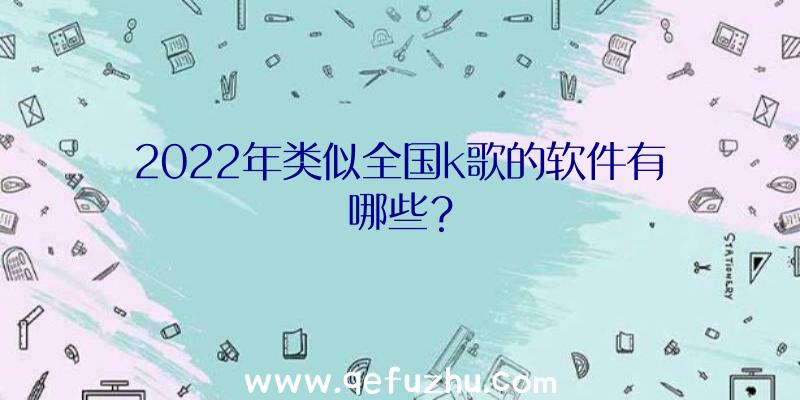 2022年类似全国k歌的软件有哪些？

STATIONERY

www.qefuzhu.com